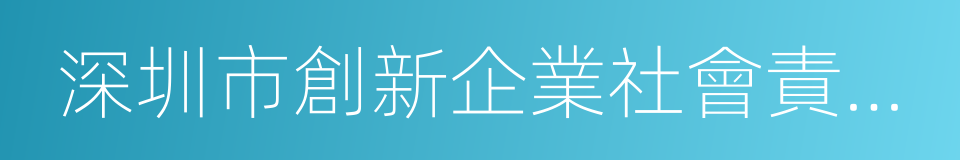 深圳市創新企業社會責...